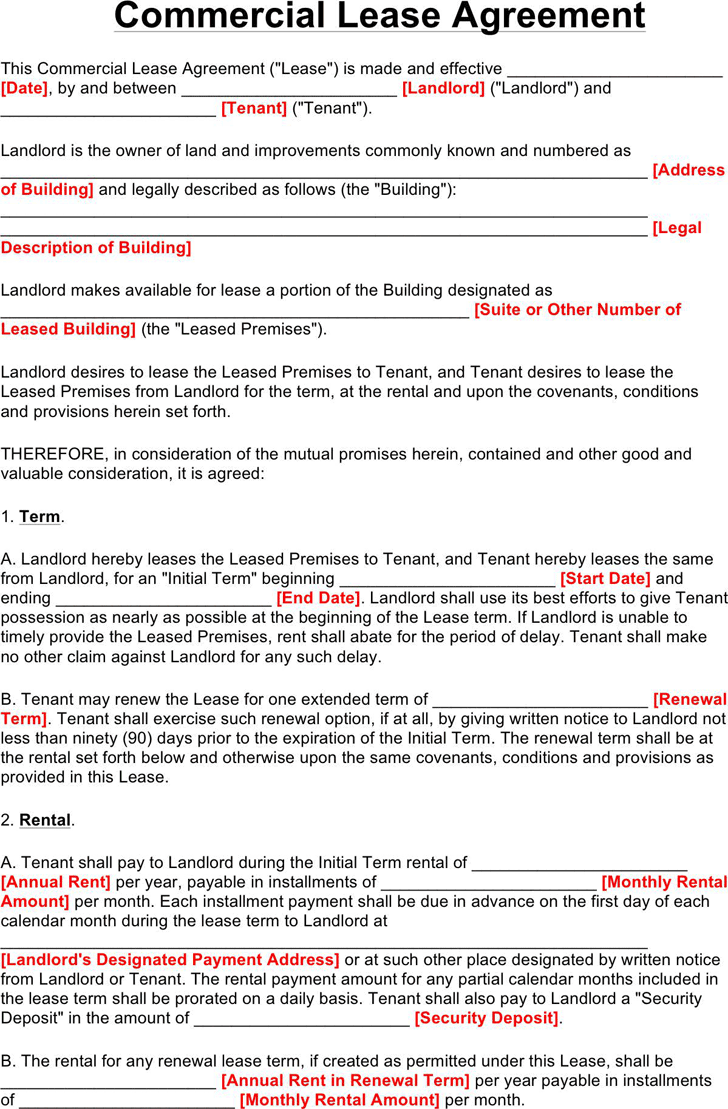 Commercial Lease Agreement

This Commercial Lease Agreement ("Lease") is made and effective ________________________ [Date], by and between ________________________ [Landlord] ("Landlord") and ________________________ [Tenant] ("Tenant").

Landlord is the owner of land and improvements commonly known and numbered as ________________________________________________________________________ [Address of Building] and legally described as follows (the "Building"): ________________________________________________________________________ ________________________________________________________________________ [Legal Description of Building]

Landlord makes available for lease a portion of the Building designated as ____________________________________________________ [Suite or Other Number of Leased Building] (the "Leased Premises").

Landlord desires to lease the Leased Premises to Tenant, and Tenant desires to lease the Leased Premises from Landlord for the term, at the rental and upon the covenants, conditions and provisions herein set forth.

THEREFORE, in consideration of the mutual promises herein, contained and other good and valuable consideration, it is agreed:

1. Term.

A. Landlord hereby leases the Leased Premises to Tenant, and Tenant hereby leases the same from Landlord, for an "Initial Term" beginning ________________________ [Start Date] and ending ________________________ [End Date]. Landlord shall use its best efforts to give Tenant possession as nearly as possible at the beginning of the Lease term. If Landlord is unable to timely provide the Leased Premises, rent shall abate for the period of delay. Tenant shall make no other claim against Landlord for any such delay.

B. Tenant may renew the Lease for one extended term of ________________________ [Renewal Term]. Tenant shall exercise such renewal option, if at all, by giving written notice to Landlord not less than ninety (90) days prior to the expiration of the Initial Term. The renewal term shall be at the rental set forth below and otherwise upon the same covenants, conditions and provisions as provided in this Lease.

2. Rental.

A. Tenant shall pay to Landlord during the Initial Term rental of ________________________ [Annual Rent] per year, payable in installments of ________________________ [Monthly Rental Amount] per month. Each installment payment shall be due in advance on the first day of each calendar month during the lease term to Landlord at ________________________________________________________________________ [Landlord's Designated Payment Address] or at such other place designated by written notice from Landlord or Tenant. The rental payment amount for any partial calendar months included in the lease term shall be prorated on a daily basis. Tenant shall also pay to Landlord a "Security Deposit" in the amount of ________________________ [Security Deposit].

B. The rental for any renewal lease term, if created as permitted under this Lease, shall be ________________________ [Annual Rent in Renewal Term] per year payable in installments of ________________________ [Monthly Rental Amount] per month.